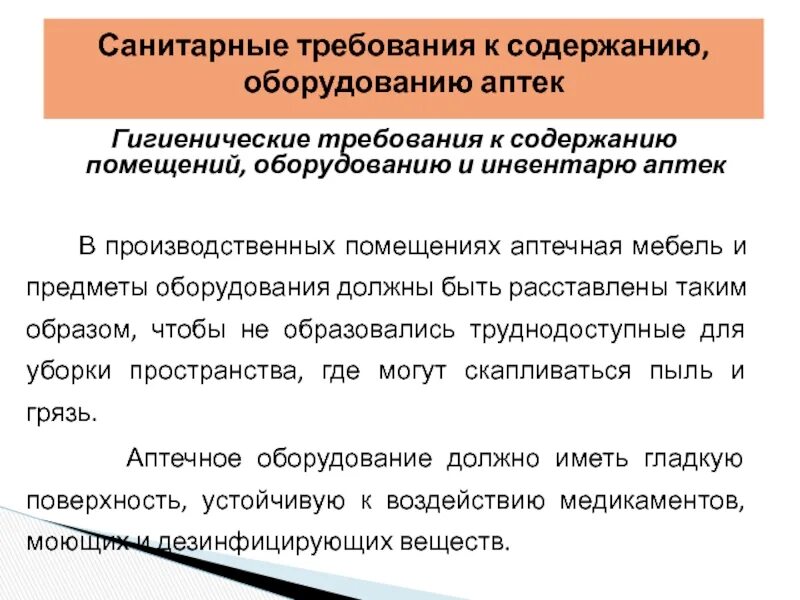 Санитарные требования к содержанию, оборудованию аптек

Гигиенические требования к содержанию помещений, оборудованию и инвентарю аптек

В производственных помещениях аптечная мебель и предметы оборудования должны быть расставлены таким образом, чтобы не образовались труднодоступные для уборки пространства, где могут скапливаться пыль и грязь.

Аптечное оборудование должно иметь гладкую поверхность, устойчивую к воздействию медикаментов, моющих и дезинфицирующих веществ.